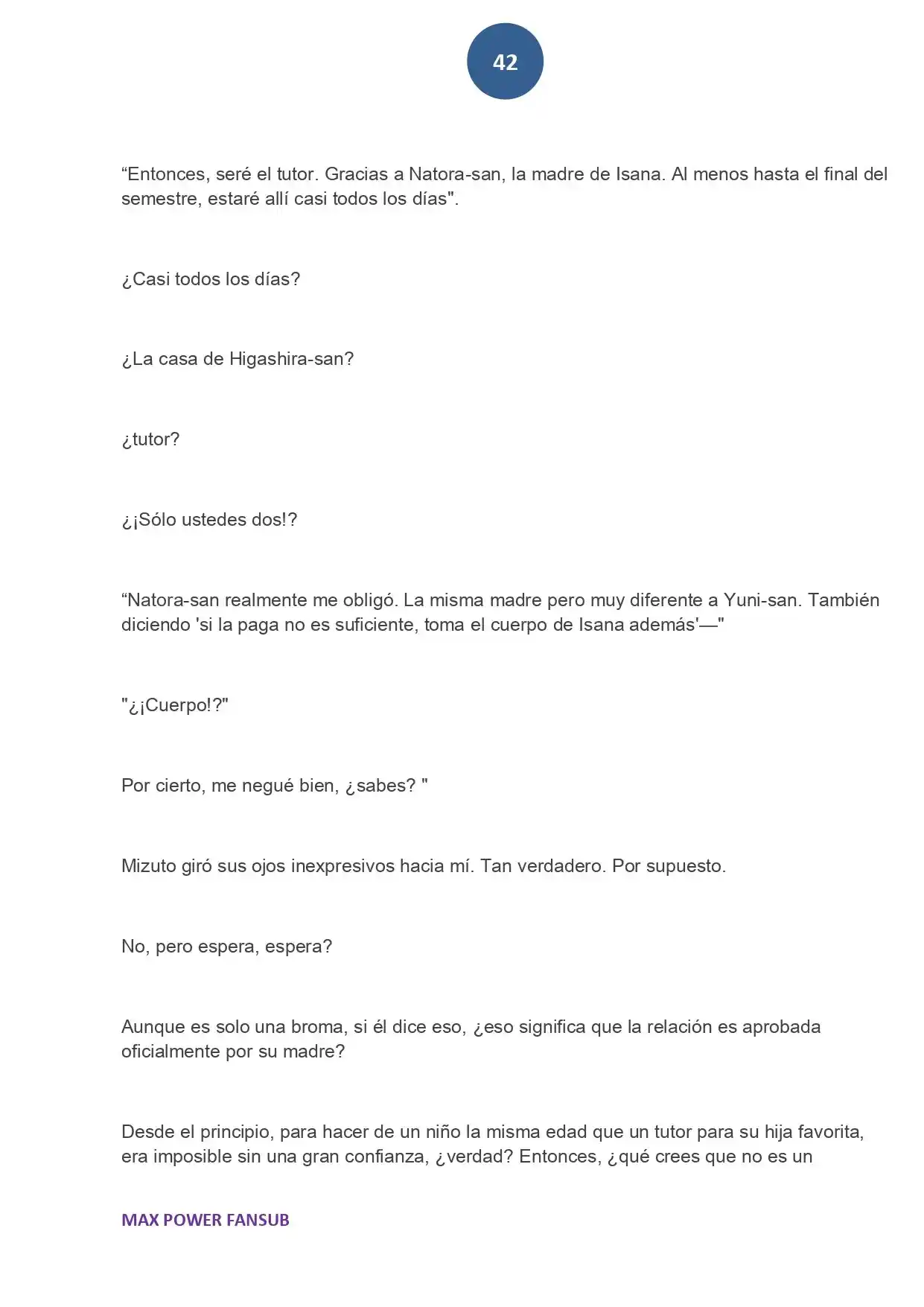 42

"Entonces, seré el tutor. Gracias a Natora-san, la madre de Isana. Al menos hasta el final del semestre, estaré allí casi todos los días".

¿Casi todos los días?

¿La casa de Higashira-san?

¿tutor?

¿¡Sólo ustedes dos!?

"Natora-san realmente me obligó. La misma madre pero muy diferente a Yuni-san. También diciendo 'si la paga no es suficiente, toma el cuerpo de Isana además'—"

"¿¡Cuerpo!?"

Por cierto, me negué bien, ¿sabes? "

Mizuto giró sus ojos inexpresivos hacia mí. Tan verdadero. Por supuesto.

No, pero espera, espera?

Aunque es solo una broma, si él dice eso, ¿eso significa que la relación es aprobada oficialmente por su madre?

Desde el principio, para hacer de un niño la misma edad que un tutor para su hija favorita, era imposible sin una gran confianza, ¿verdad? Entonces, ¿qué crees que no es un

MAX POWER FANSUB